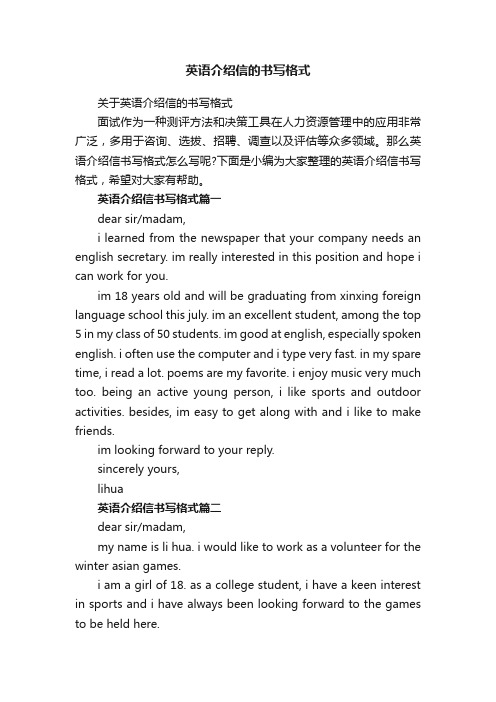 英语介绍信的书写格式

关于英语介绍信的书写格式

面试作为一种测评方法和决策工具在人力资源管理中的应用非常广泛，多用于咨询、选拔、招聘、调查以及评估等众多领域。那么英语介绍信书写格式怎么写呢?下面是小编为大家整理的英语介绍信书写格式，希望对大家有帮助。

英语介绍信书写格式篇一

dear sir/madam,

i learned from the newspaper that your company needs an english secretary. im really interested in this position and hope i can work for you.

im 18 years old and will be graduating from xinxing foreign language school this july. im an excellent student, among the top 5 in my class of 50 students. im good at english, especially spoken english. i often use the computer and i type very fast. in my spare time, i read a lot. poems are my favorite. i enjoy music very much too. being an active young person, i like sports and outdoor activities. besides, im easy to get along with and i like to make friends.

im looking forward to your reply.

sincerely yours,

lihua

英语介绍信书写格式篇二

dear sir/madam,

my name is li hua. i would like to work as a volunteer for the winter asian games.

i am a girl of 18. as a college student, i have a keen interest in sports and i have always been looking forward to the games to be held here.